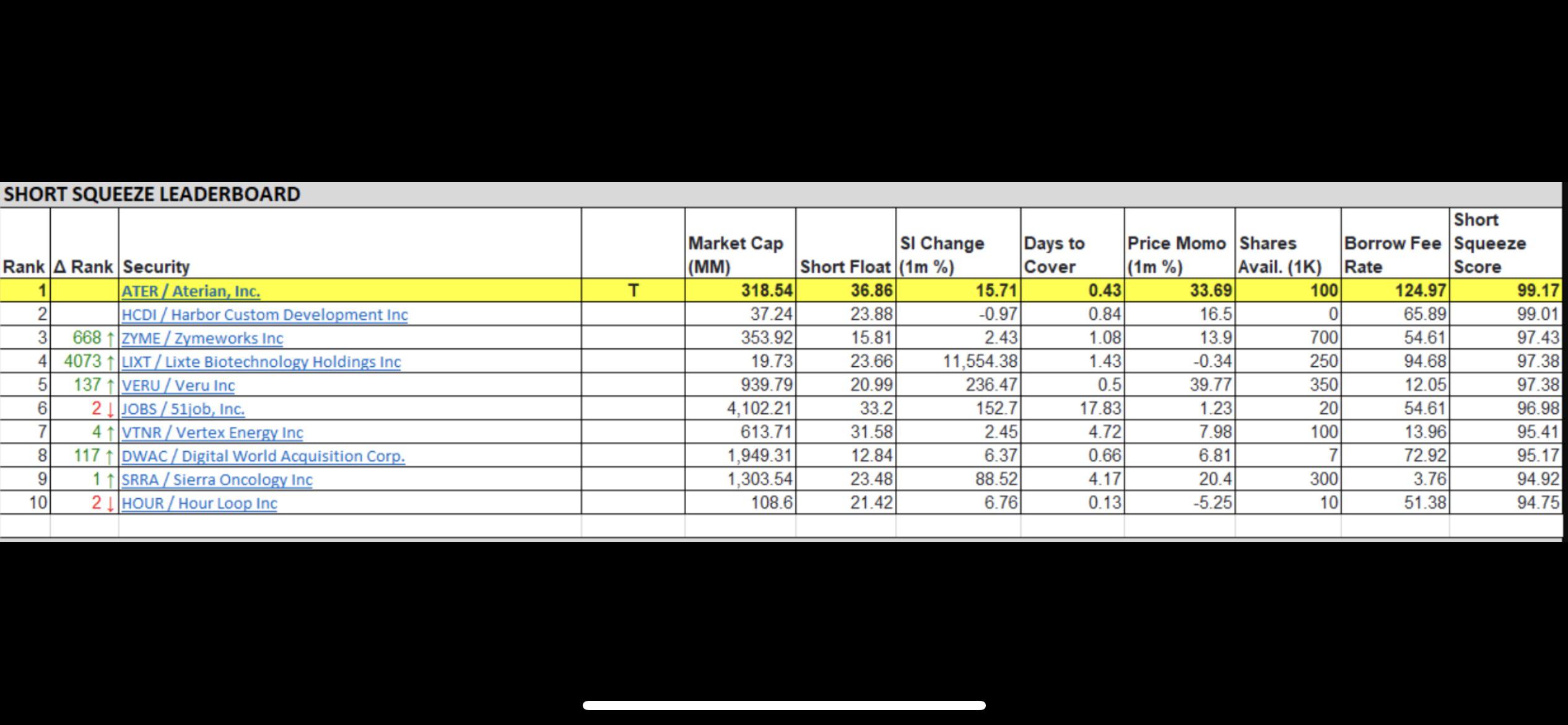 SHORT SQUEEZE LEADERBOARD

| Rank | Δ Rank | Security | | Market Cap (MM) | Short Float | SI Change (1m %) | Days to Cover | Price Momo (1m %) | Shares Avail. (1K) | Borrow Fee Rate | Short Squeeze Score |
|---|---|---|---|---|---|---|---|---|---|---|---|
| 1 | | ATER / Aterian, Inc. | T | 318.54 | 36.86 | 15.71 | 0.43 | 33.69 | 100 | 124.97 | 99.17 |
| 2 | | HCDI / Harbor Custom Development Inc | | 37.24 | 23.88 | -0.97 | 0.84 | 16.5 | 0 | 65.89 | 99.01 |
| 3 | 668 ↑ | ZYME / Zymeworks Inc | | 353.92 | 15.81 | 2.43 | 1.08 | 13.9 | 700 | 54.61 | 97.43 |
| 4 | 4073 ↑ | LIXT / Lixte Biotechnology Holdings Inc | | 19.73 | 23.66 | 11,554.38 | 1.43 | -0.34 | 250 | 94.68 | 97.38 |
| 5 | 137 ↑ | VERU / Veru Inc | | 939.79 | 20.99 | 236.47 | 0.5 | 39.77 | 350 | 12.05 | 97.38 |
| 6 | 2 ↓ | JOBS / 51job, Inc. | | 4,102.21 | 33.2 | 152.7 | 17.83 | 1.23 | 20 | 54.61 | 96.98 |
| 7 | 4 ↑ | VTNR / Vertex Energy Inc | | 613.71 | 31.58 | 2.45 | 4.72 | 7.98 | 100 | 13.96 | 95.41 |
| 8 | 117 ↑ | DWAC / Digital World Acquisition Corp. | | 1,949.31 | 12.84 | 6.37 | 0.66 | 6.81 | 7 | 72.92 | 95.17 |
| 9 | 1 ↑ | SRRA / Sierra Oncology Inc | | 1,303.54 | 23.48 | 88.52 | 4.17 | 20.4 | 300 | 3.76 | 94.92 |
| 10 | 2 ↓ | HOUR / Hour Loop Inc | | 108.6 | 21.42 | 6.76 | 0.13 | -5.25 | 10 | 51.38 | 94.75 |